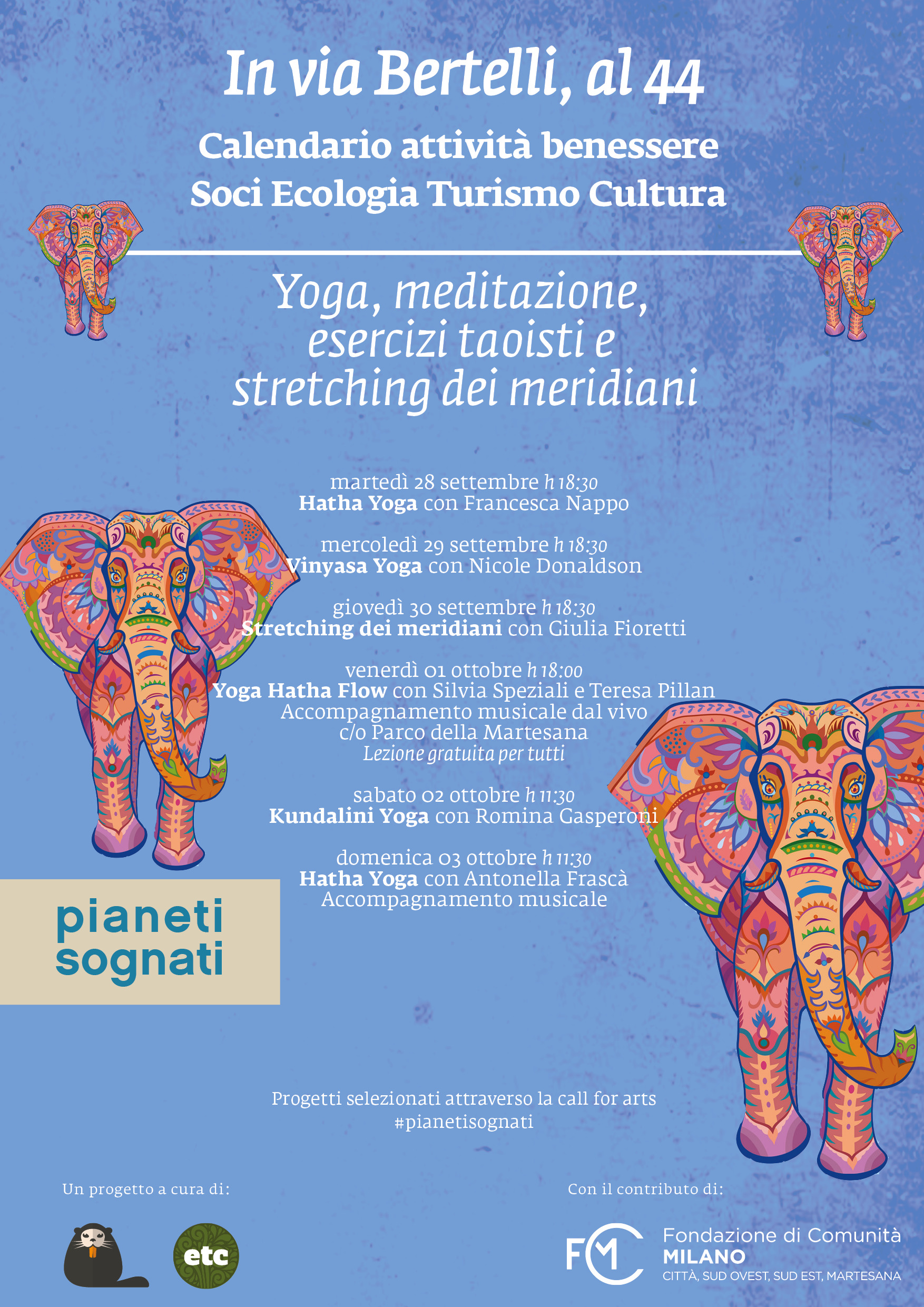 In via Bertelli, al 44

Calendario attività benessere
Soci Ecologia Turismo Cultura

Yoga, meditazione, esercizi taoisti e stretching dei meridiani

martedì 28 settembre h 18:30
Hatha Yoga con Francesca Nappo

mercoledì 29 settembre h 18:30
Vinyasa Yoga con Nicole Donaldson

giovedì 30 settembre h 18:30
Stretching dei meridiani con Giulia Fioretti

venerdì 01 ottobre h 18:00
Yoga Hatha Flow con Silvia Speziali e Teresa Pillan
Accompagnamento musicale dal vivo
c/o Parco della Martesana
Lezione gratuita per tutti

sabato 02 ottobre h 11:30
Kundalini Yoga con Romina Gasperoni

domenica 03 ottobre h 11:30
Hatha Yoga con Antonella Frascà
Accompagnamento musicale

pianeti sognati

Progetti selezionati attraverso la call for arts
#pianetisognati

Un progetto a cura di:

etc

Con il contributo di:

FCM Fondazione di Comunità
MILANO
CITTÀ, SUD OVEST, SUD EST, MARTESANA